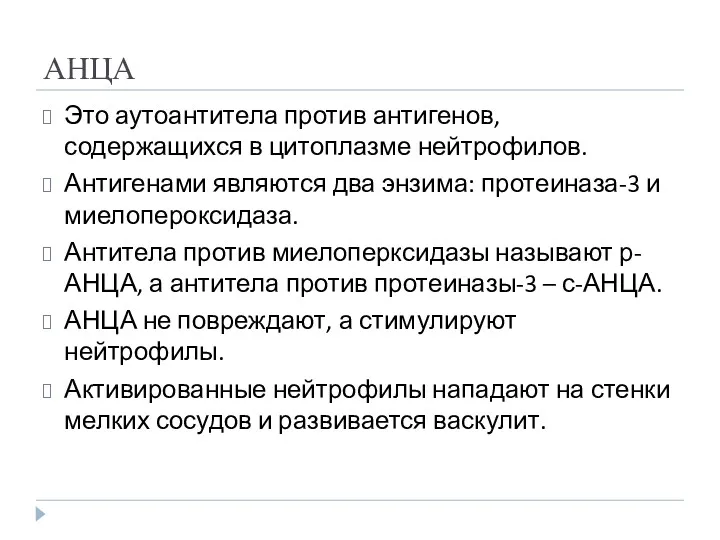 АНЦА

Это аутоантитела против антигенов, содержащихся в цитоплазме нейтрофилов.

Антигенами являются два энзима: протеиназа-3 и миелопероксидаза.

Антитела против миелоперксидазы называют р-АНЦА, а антитела против протеиназы-3 – с-АНЦА.

АНЦА не повреждают, а стимулируют нейтрофилы.

Активированные нейтрофилы нападают на стенки мелких сосудов и развивается васкулит.